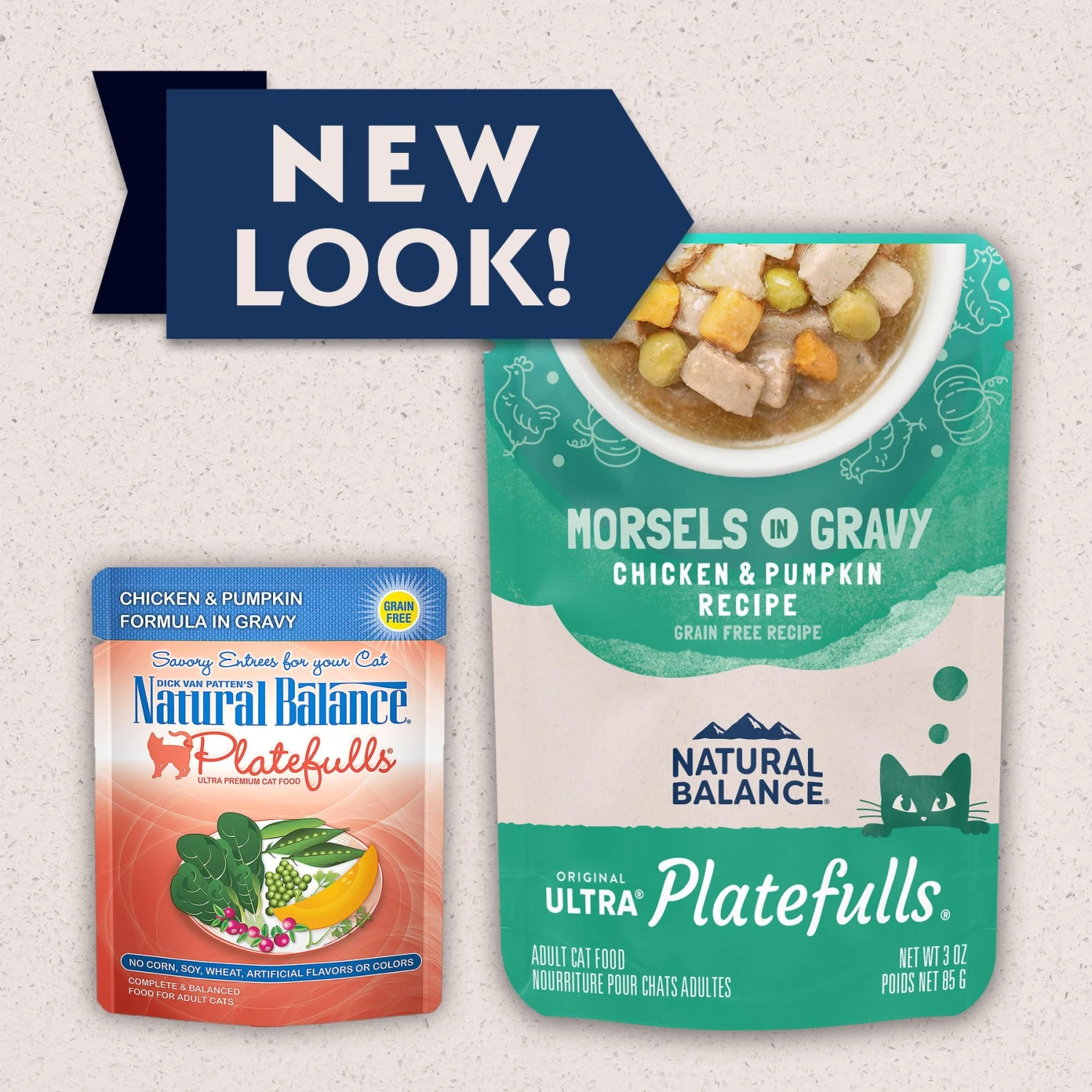 NEW LOOK!

CHICKEN & PUMPKIN FORMULA IN GRAVY

GRAIN FREE

Savory Entrees for your Cat

DICK VAN PATTEN'S

Natural Balance®

Platefulls®

ULTRA PREMIUM CAT FOOD

NO CORN, SOY, WHEAT, ARTIFICIAL FLAVORS OR COLORS

COMPLETE & BALANCED FOOD FOR ADULT CATS

MORSELS IN GRAVY

CHICKEN & PUMPKIN RECIPE

GRAIN FREE RECIPE

NATURAL BALANCE®

ORIGINAL ULTRA® Platefulls®

ADULT CAT FOOD
NOURRITURE POUR CHATS ADULTES

NET WT 3 OZ
POIDS NET 85 G